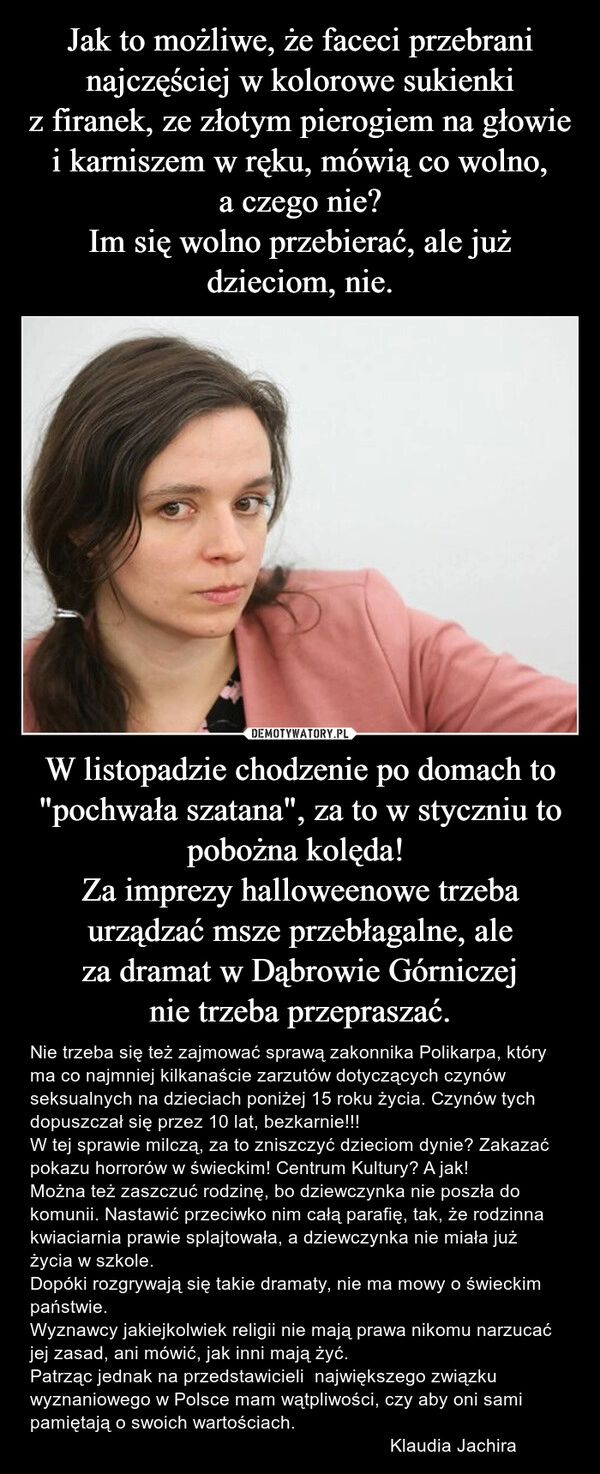 Jak to możliwe, że faceci przebrani najczęściej w kolorowe sukienki z firanek, ze złotym pierogiem na głowie i karniszem w ręku, mówią co wolno, a czego nie?
Im się wolno przebierać, ale już dzieciom, nie.

DEMOTYWATORY.PL

W listopadzie chodzenie po domach to "pochwała szatana", za to w styczniu to pobożna kolęda!
Za imprezy halloweenowe trzeba urządzać msze przebłagalne, ale za dramat w Dąbrowie Górniczej nie trzeba przepraszać.

Nie trzeba się też zajmować sprawą zakonnika Polikarpa, który ma co najmniej kilkanaście zarzutów dotyczących czynów seksualnych na dzieciach poniżej 15 roku życia. Czynów tych dopuszczał się przez 10 lat, bezkarnie!!!
W tej sprawie milczą, za to zniszczyć dzieciom dynie? Zakazać pokazu horrorów w świeckim! Centrum Kultury? A jak!
Można też zaszczuć rodzinę, bo dziewczynka nie poszła do komunii. Nastawić przeciwko nim całą parafię, tak, że rodzinna kwiaciarnia prawie splajtowała, a dziewczynka nie miała już życia w szkole.
Dopóki rozgrywają się takie dramaty, nie ma mowy o świeckim państwie.
Wyznawcy jakiejkolwiek religii nie mają prawa nikomu narzucać jej zasad, ani mówić, jak inni mają żyć.
Patrząc jednak na przedstawicieli największego związku wyznaniowego w Polsce mam wątpliwości, czy aby oni sami pamiętają o swoich wartościach.
Klaudia Jachira